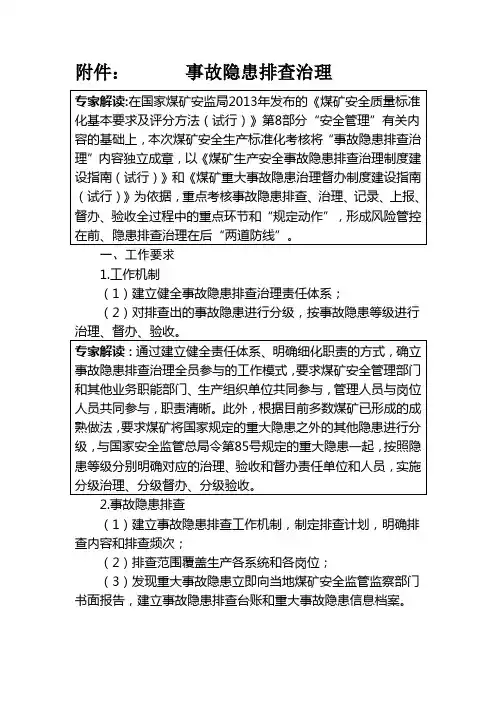 附件：　　　事故隐患排查治理

专家解读:在国家煤矿安监局2013年发布的《煤矿安全质量标准化基本要求及评分方法（试行）》第8部分“安全管理”有关内容的基础上，本次煤矿安全生产标准化考核将“事故隐患排查治理”内容独立成章，以《煤矿生产安全事故隐患排查治理制度建设指南（试行）》和《煤矿重大事故隐患治理督办制度建设指南（试行）》为依据，重点考核事故隐患排查、治理、记录、上报、督办、验收全过程中的重点环节和“规定动作”，形成风险管控在前、隐患排查治理在后“两道防线”。

一、工作要求

1.工作机制

（1）建立健全事故隐患排查治理责任体系；

（2）对排查出的事故隐患进行分级，按事故隐患等级进行治理、督办、验收。

专家解读：通过建立健全责任体系、明确细化职责的方式，确立事故隐患排查治理全员参与的工作模式，要求煤矿安全管理部门和其他业务职能部门、生产组织单位共同参与，管理人员与岗位人员共同参与，职责清晰。此外，根据目前多数煤矿已形成的成熟做法，要求煤矿将国家规定的重大隐患之外的其他隐患进行分级，与国家安全监管总局令第85号规定的重大隐患一起，按照隐患等级分别明确对应的治理、验收和督办责任单位和人员，实施分级治理、分级督办、分级验收。

2.事故隐患排查

（1）建立事故隐患排查工作机制，制定排查计划，明确排查内容和排查频次；

（2）排查范围覆盖生产各系统和各岗位；

（3）发现重大事故隐患立即向当地煤矿安全监管监察部门书面报告，建立事故隐患排查台账和重大事故隐患信息档案。